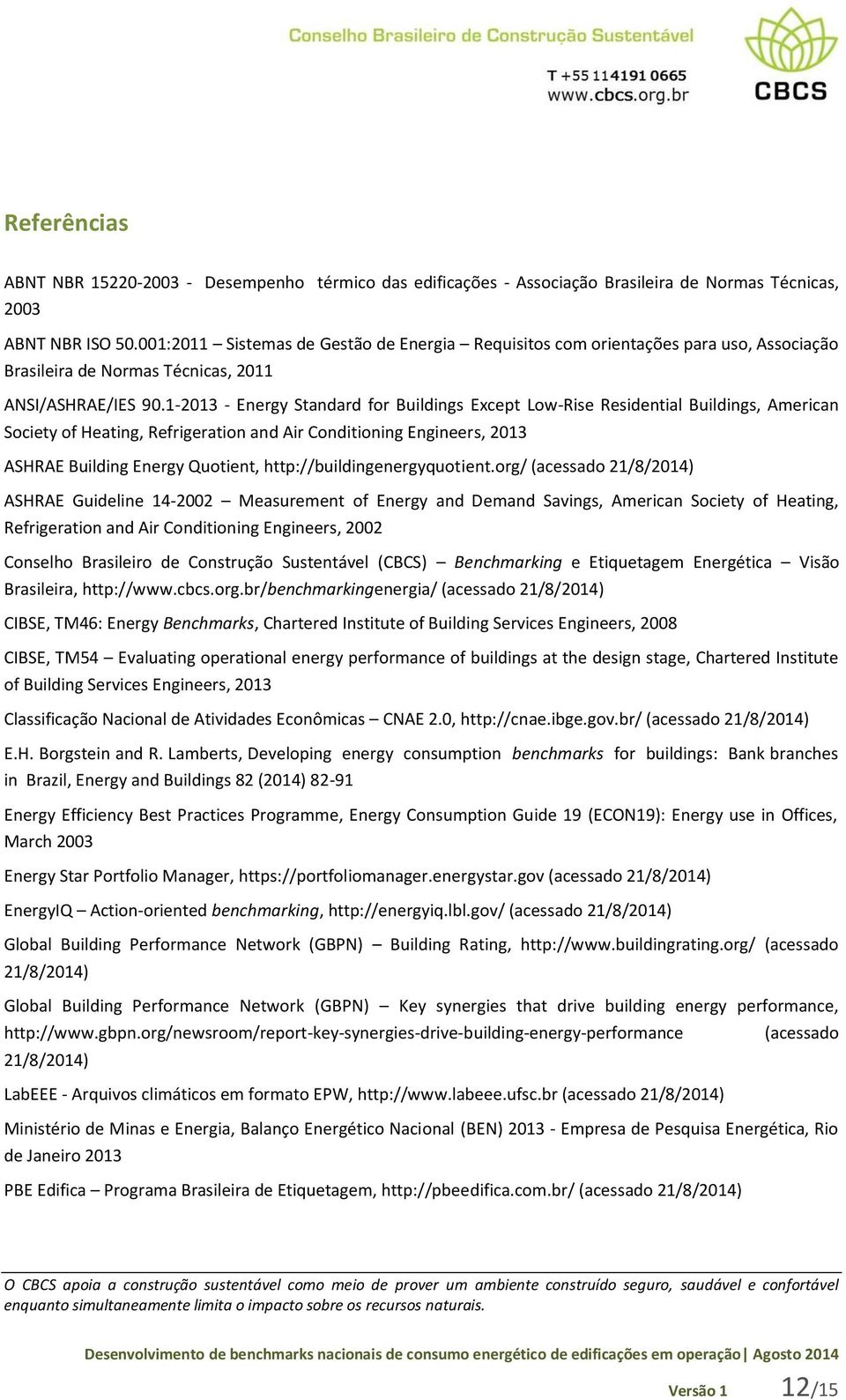 Conselho Brasileiro de Construção Sustentável

T +55 11 4191 0665
www.cbcs.org.br

CBCS

Referências

ABNT NBR 15220-2003 - Desempenho térmico das edificações - Associação Brasileira de Normas Técnicas, 2003

ABNT NBR ISO 50.001:2011 – Sistemas de Gestão de Energia – Requisitos com orientações para uso, Associação Brasileira de Normas Técnicas, 2011

ANSI/ASHRAE/IES 90.1-2013 - Energy Standard for Buildings Except Low-Rise Residential Buildings, American Society of Heating, Refrigeration and Air Conditioning Engineers, 2013

ASHRAE Building Energy Quotient, http://buildingenergyquotient.org/ (acessado 21/8/2014)

ASHRAE Guideline 14-2002 – Measurement of Energy and Demand Savings, American Society of Heating, Refrigeration and Air Conditioning Engineers, 2002

Conselho Brasileiro de Construção Sustentável (CBCS) – Benchmarking e Etiquetagem Energética – Visão Brasileira, http://www.cbcs.org.br/benchmarkingenergia/ (acessado 21/8/2014)

CIBSE, TM46: Energy Benchmarks, Chartered Institute of Building Services Engineers, 2008

CIBSE, TM54 – Evaluating operational energy performance of buildings at the design stage, Chartered Institute of Building Services Engineers, 2013

Classificação Nacional de Atividades Econômicas – CNAE 2.0, http://cnae.ibge.gov.br/ (acessado 21/8/2014)

E.H. Borgstein and R. Lamberts, Developing energy consumption benchmarks for buildings: Bank branches in Brazil, Energy and Buildings 82 (2014) 82-91

Energy Efficiency Best Practices Programme, Energy Consumption Guide 19 (ECON19): Energy use in Offices, March 2003

Energy Star Portfolio Manager, https://portfoliomanager.energystar.gov (acessado 21/8/2014)

EnergyIQ – Action-oriented benchmarking, http://energyiq.lbl.gov/ (acessado 21/8/2014)

Global Building Performance Network (GBPN) – Building Rating, http://www.buildingrating.org/ (acessado 21/8/2014)

Global Building Performance Network (GBPN) – Key synergies that drive building energy performance, http://www.gbpn.org/newsroom/report-key-synergies-drive-building-energy-performance (acessado 21/8/2014)

LabEEE - Arquivos climáticos em formato EPW, http://www.labeee.ufsc.br (acessado 21/8/2014)

Ministério de Minas e Energia, Balanço Energético Nacional (BEN) 2013 - Empresa de Pesquisa Energética, Rio de Janeiro 2013

PBE Edifica – Programa Brasileira de Etiquetagem, http://pbeedifica.com.br/ (acessado 21/8/2014)

O CBCS apoia a construção sustentável como meio de prover um ambiente construído seguro, saudável e confortável enquanto simultaneamente limita o impacto sobre os recursos naturais.

Desenvolvimento de benchmarks nacionais de consumo energético de edificações em operação| Agosto 2014

Versão 1 12/15